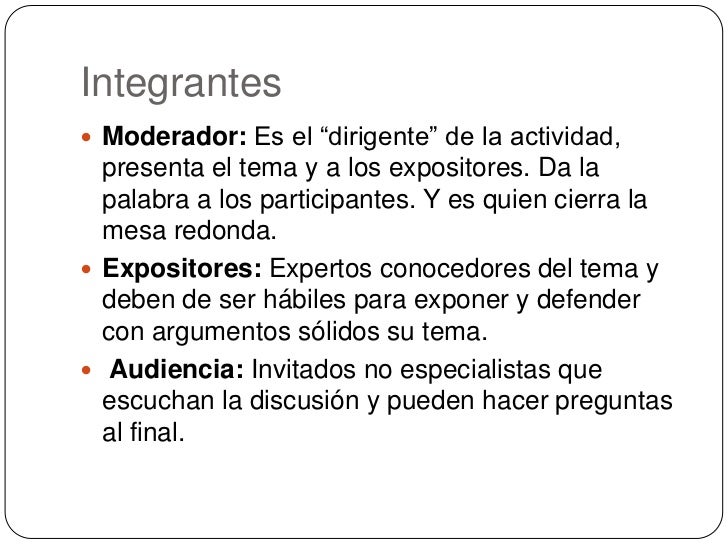 Integrantes

• Moderador: Es el "dirigente" de la actividad, presenta el tema y a los expositores. Da la palabra a los participantes. Y es quien cierra la mesa redonda.
• Expositores: Expertos conocedores del tema y deben de ser hábiles para exponer y defender con argumentos sólidos su tema.
• Audiencia: Invitados no especialistas que escuchan la discusión y pueden hacer preguntas al final.